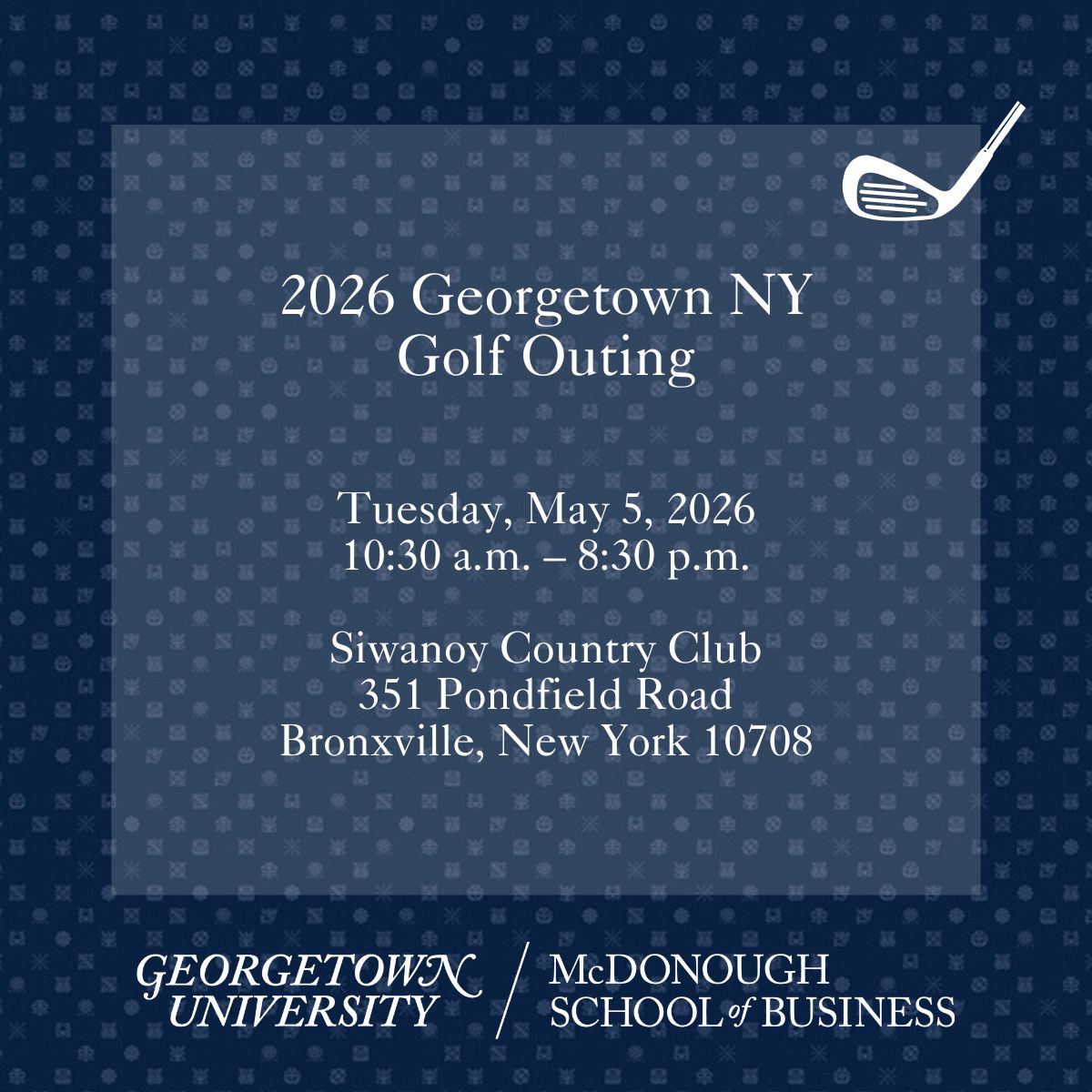 2026 Georgetown NY
Golf Outing

Tuesday, May 5, 2026
10:30 a.m. – 8:30 p.m.

Siwanoy Country Club
351 Pondfield Road
Bronxville, New York 10708

GEORGETOWN UNIVERSITY / McDONOUGH SCHOOL of BUSINESS